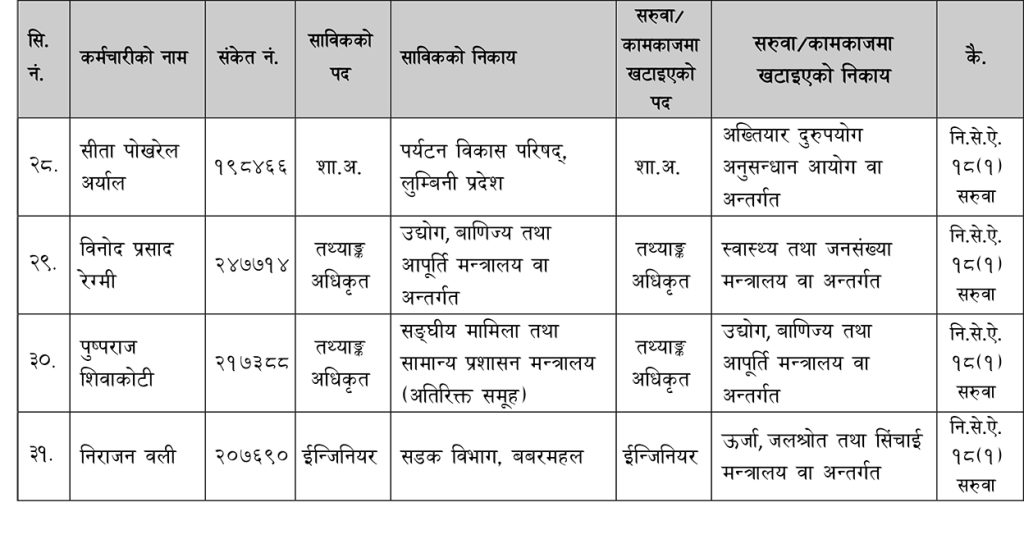 | सि. नं. | कर्मचारीको नाम | संकेत नं. | साविकको पद | साविकको निकाय | सरुवा/ कामकाजमा खटाइएको पद | सरुवा/कामकाजमा खटाइएको निकाय | कै. |
|---|---|---|---|---|---|---|---|
| २८. | सीता पोखरेल अर्याल | १९८४६६ | शा.अ. | पर्यटन विकास परिषद्, लुम्बिनी प्रदेश | शा.अ. | अख्तियार दुरुपयोग अनुसन्धान आयोग वा अन्तर्गत | नि.से.ऐ. १८(१) सरुवा |
| २९. | विनोद प्रसाद रेग्मी | २४७७१४ | तथ्याङ्क अधिकृत | उद्योग, बाणिज्य तथा आपूर्ति मन्त्रालय वा अन्तर्गत | तथ्याङ्क अधिकृत | स्वास्थ्य तथा जनसंख्या मन्त्रालय वा अन्तर्गत | नि.से.ऐ. १८(१) सरुवा |
| ३०. | पुष्पराज शिवाकोटी | २१७३८८ | तथ्याङ्क अधिकृत | सङ्घीय मामिला तथा सामान्य प्रशासन मन्त्रालय (अतिरिक्त समूह) | तथ्याङ्क अधिकृत | उद्योग, बाणिज्य तथा आपूर्ति मन्त्रालय वा अन्तर्गत | नि.से.ऐ. १८(१) सरुवा |
| ३१. | निराजन वली | २०७६९० | ईन्जिनियर | सडक विभाग, बबरमहल | ईन्जिनियर | ऊर्जा, जलश्रोत तथा सिंचाई मन्त्रालय वा अन्तर्गत | नि.से.ऐ. १८(१) सरुवा |